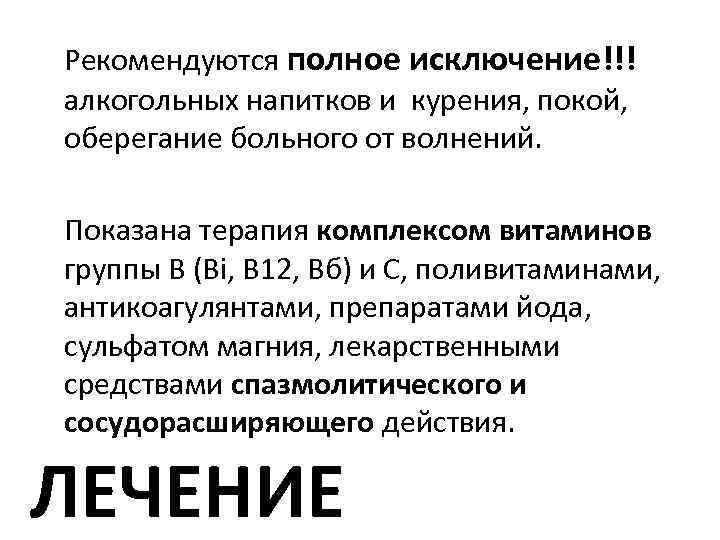 Рекомендуются полное исключение!!! алкогольных напитков и курения, покой, оберегание больного от волнений.

Показана терапия комплексом витаминов группы В (Вi, В12, Вб) и С, поливитаминами, антикоагулянтами, препаратами йода, сульфатом магния, лекарственными средствами спазмолитического и сосудорасширяющего действия.

ЛЕЧЕНИЕ